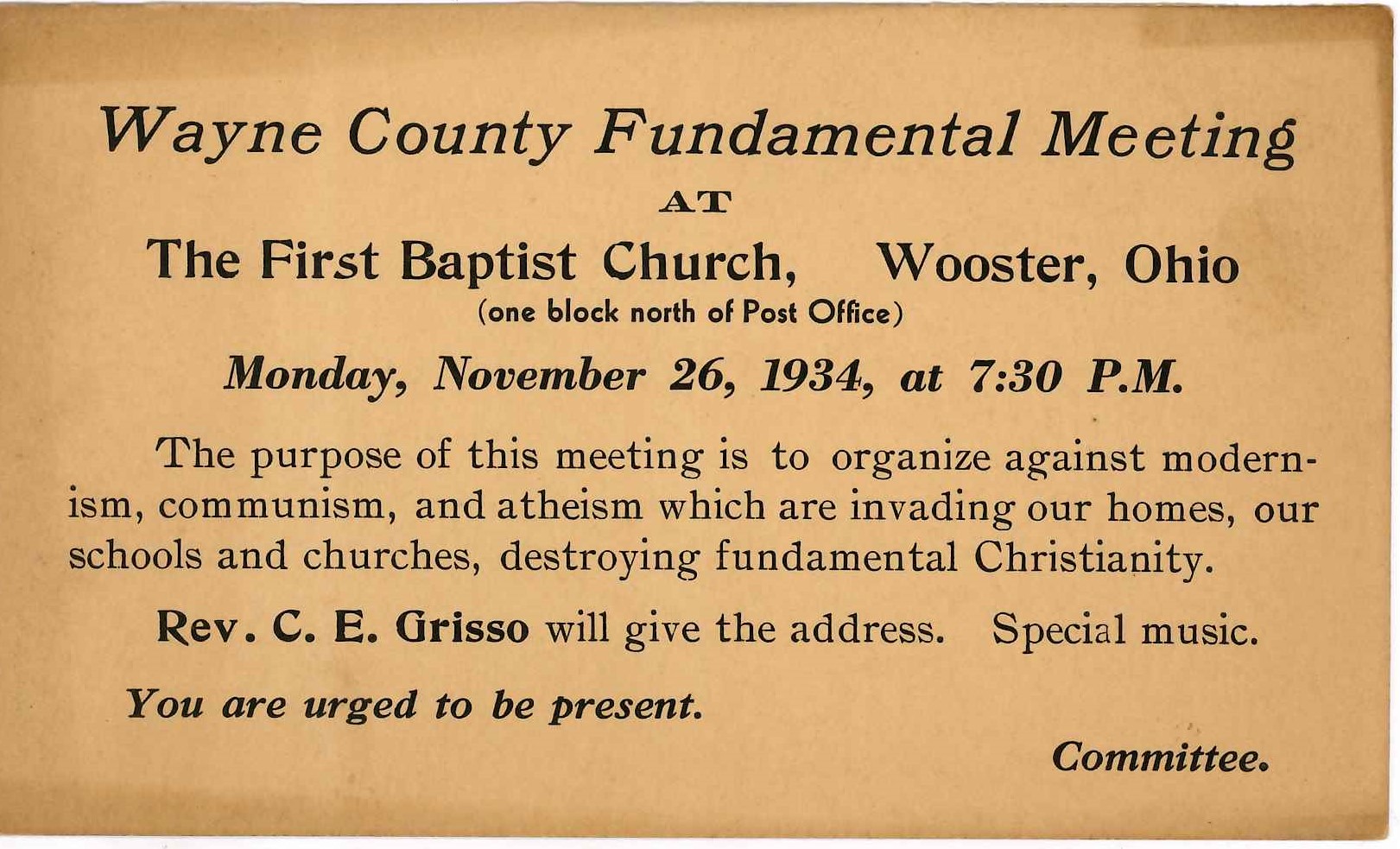 Wayne County Fundamental Meeting

AT

The First Baptist Church, Wooster, Ohio
(one block north of Post Office)

Monday, November 26, 1934, at 7:30 P.M.

The purpose of this meeting is to organize against modernism, communism, and atheism which are invading our homes, our schools and churches, destroying fundamental Christianity.

Rev. C. E. Grisso will give the address. Special music.

You are urged to be present.

Committee.